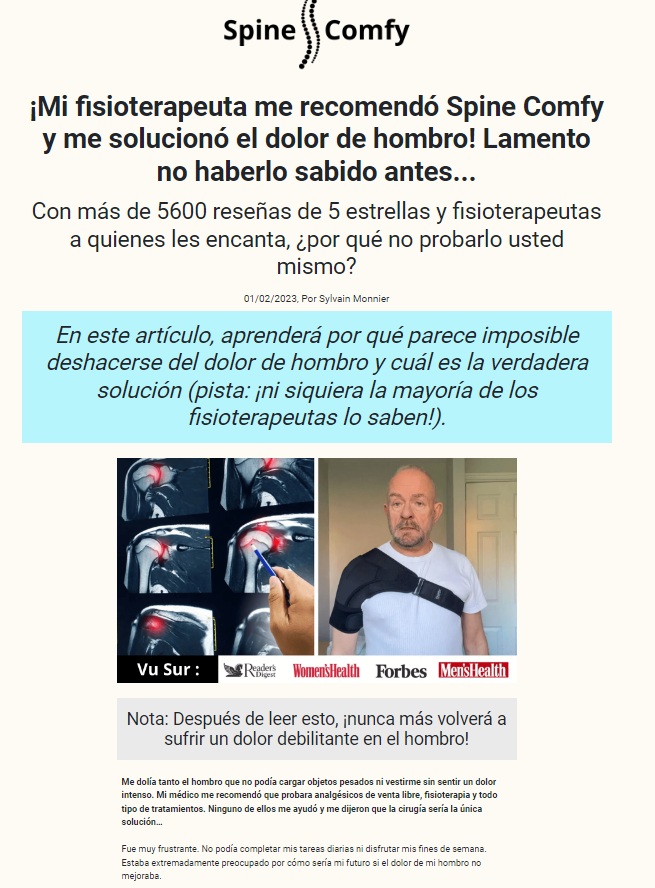 Spine Comfy

¡Mi fisioterapeuta me recomendó Spine Comfy y me solucionó el dolor de hombro! Lamento no haberlo sabido antes...

Con más de 5600 reseñas de 5 estrellas y fisioterapeutas a quienes les encanta, ¿por qué no probarlo usted mismo?

01/02/2023, Por Sylvain Monnier

En este artículo, aprenderá por qué parece imposible deshacerse del dolor de hombro y cuál es la verdadera solución (pista: ¡ni siquiera la mayoría de los fisioterapeutas lo saben!).

Vu Sur : Reader's Digest Women'sHealth Forbes Men'sHealth

Nota: Después de leer esto, ¡nunca más volverá a sufrir un dolor debilitante en el hombro!

Me dolía tanto el hombro que no podía cargar objetos pesados ni vestirme sin sentir un dolor intenso. Mi médico me recomendó que probara analgésicos de venta libre, fisioterapia y todo tipo de tratamientos. Ninguno de ellos me ayudó y me dijeron que la cirugía sería la única solución...

Fue muy frustrante. No podía completar mis tareas diarias ni disfrutar mis fines de semana. Estaba extremadamente preocupado por cómo sería mi futuro si el dolor de mi hombro no mejoraba.